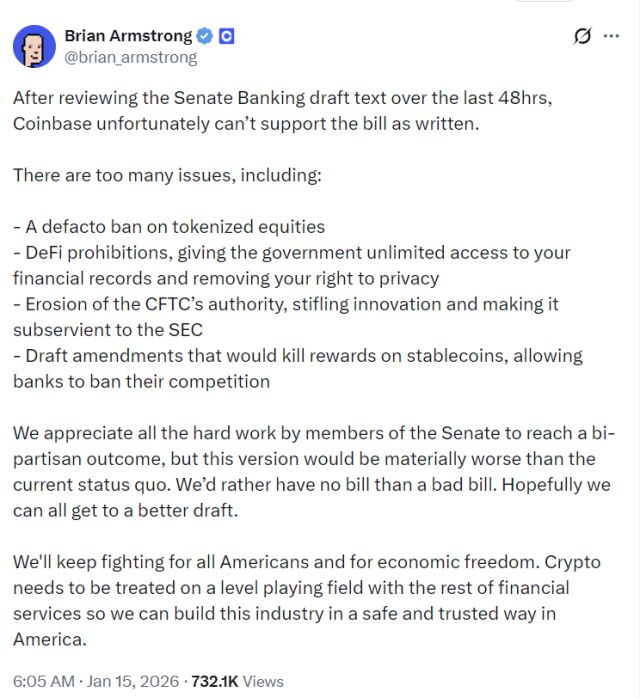 Brian Armstrong
@brian_armstrong

After reviewing the Senate Banking draft text over the last 48hrs, Coinbase unfortunately can't support the bill as written.

There are too many issues, including:

- A defacto ban on tokenized equities
- DeFi prohibitions, giving the government unlimited access to your financial records and removing your right to privacy
- Erosion of the CFTC's authority, stifling innovation and making it subservient to the SEC
- Draft amendments that would kill rewards on stablecoins, allowing banks to ban their competition

We appreciate all the hard work by members of the Senate to reach a bi-partisan outcome, but this version would be materially worse than the current status quo. We'd rather have no bill than a bad bill. Hopefully we can all get to a better draft.

We'll keep fighting for all Americans and for economic freedom. Crypto needs to be treated on a level playing field with the rest of financial services so we can build this industry in a safe and trusted way in America.

6:05 AM · Jan 15, 2026 · 732.1K Views